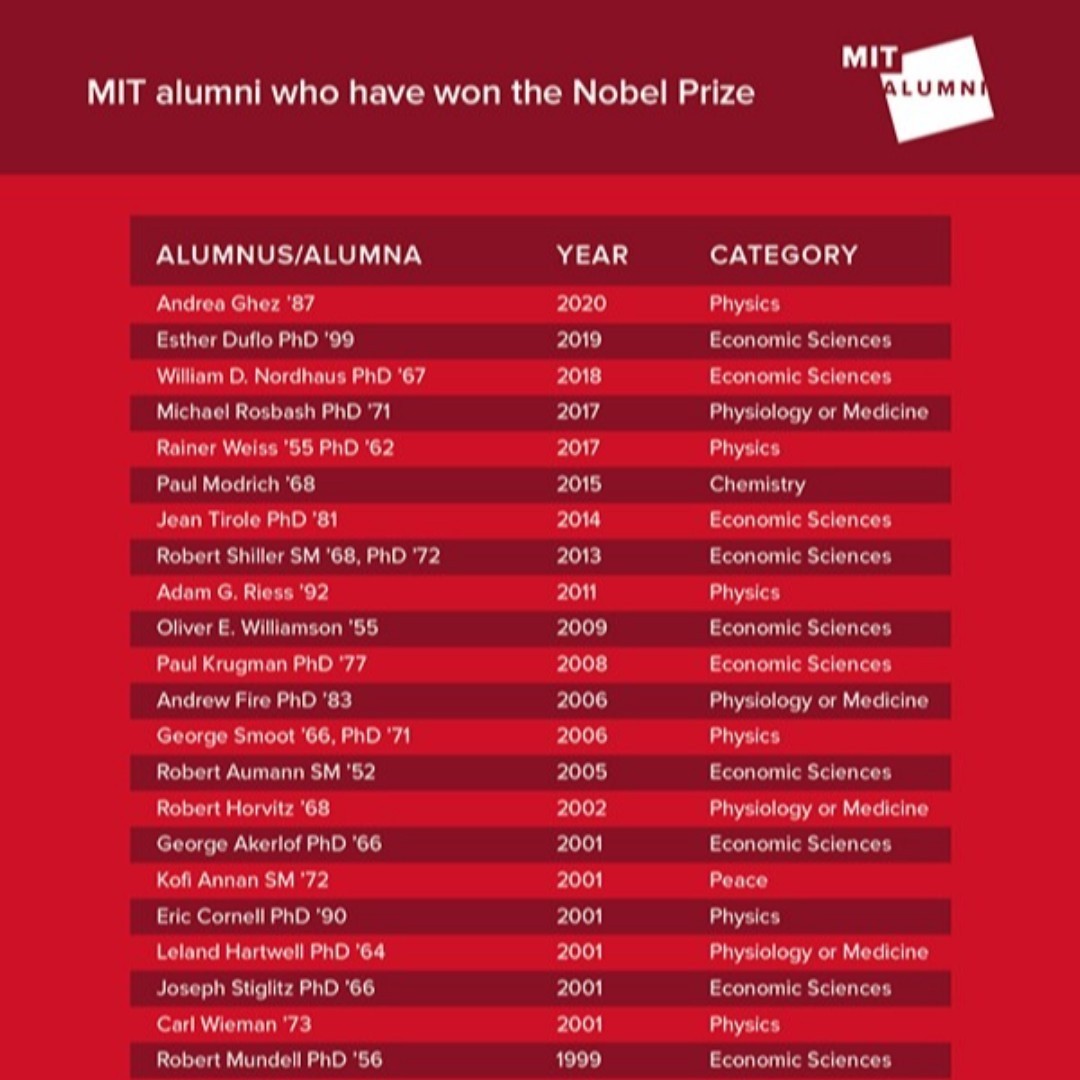 MIT alumni who have won the Nobel Prize

MIT ALUMNI

| ALUMNUS/ALUMNA | YEAR | CATEGORY |
|---|---|---|
| Andrea Ghez '87 | 2020 | Physics |
| Esther Duflo PhD '99 | 2019 | Economic Sciences |
| William D. Nordhaus PhD '67 | 2018 | Economic Sciences |
| Michael Rosbash PhD '71 | 2017 | Physiology or Medicine |
| Rainer Weiss '55 PhD '62 | 2017 | Physics |
| Paul Modrich '68 | 2015 | Chemistry |
| Jean Tirole PhD '81 | 2014 | Economic Sciences |
| Robert Shiller SM '68, PhD '72 | 2013 | Economic Sciences |
| Adam G. Riess '92 | 2011 | Physics |
| Oliver E. Williamson '55 | 2009 | Economic Sciences |
| Paul Krugman PhD '77 | 2008 | Economic Sciences |
| Andrew Fire PhD '83 | 2006 | Physiology or Medicine |
| George Smoot '66, PhD '71 | 2006 | Physics |
| Robert Aumann SM '52 | 2005 | Economic Sciences |
| Robert Horvitz '68 | 2002 | Physiology or Medicine |
| George Akerlof PhD '66 | 2001 | Economic Sciences |
| Kofi Annan SM '72 | 2001 | Peace |
| Eric Cornell PhD '90 | 2001 | Physics |
| Leland Hartwell PhD '64 | 2001 | Physiology or Medicine |
| Joseph Stiglitz PhD '66 | 2001 | Economic Sciences |
| Carl Wieman '73 | 2001 | Physics |
| Robert Mundell PhD '56 | 1999 | Economic Sciences |